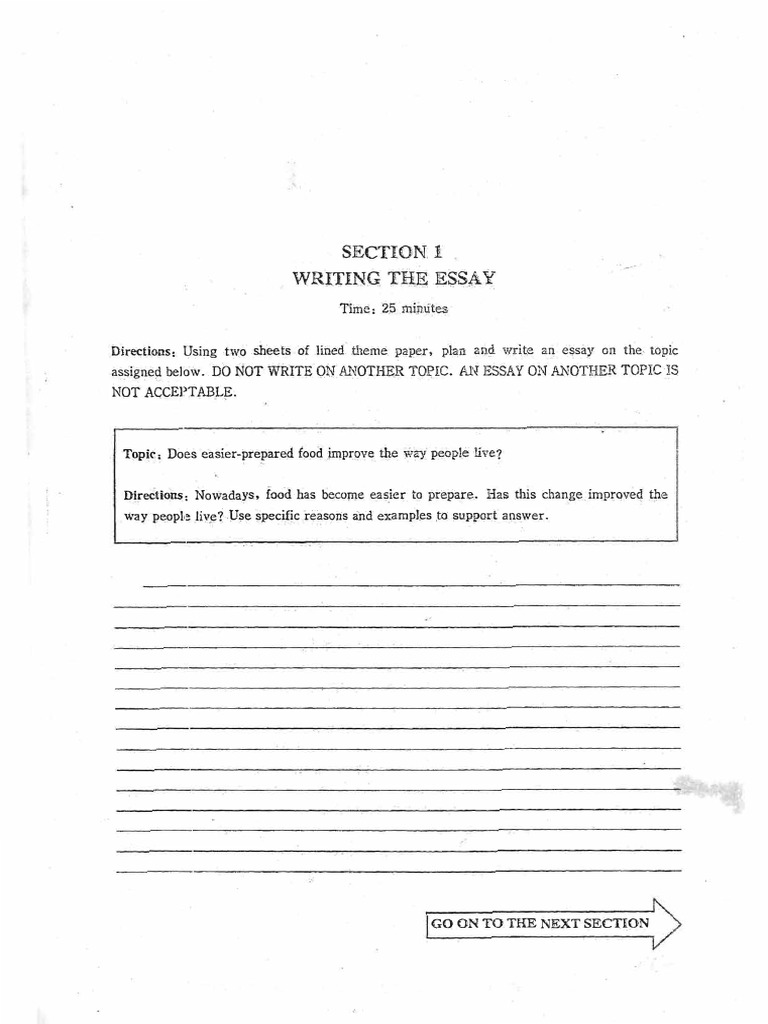 SECTION 1
WRITING THE ESSAY
Time: 25 minutes

Directions: Using two sheets of lined theme paper, plan and write an essay on the topic assigned below. DO NOT WRITE ON ANOTHER TOPIC. AN ESSAY ON ANOTHER TOPIC IS NOT ACCEPTABLE.

Topic: Does easier-prepared food improve the way people live?

Directions: Nowadays, food has become easier to prepare. Has this change improved the way people live? Use specific reasons and examples to support answer.

GO ON TO THE NEXT SECTION